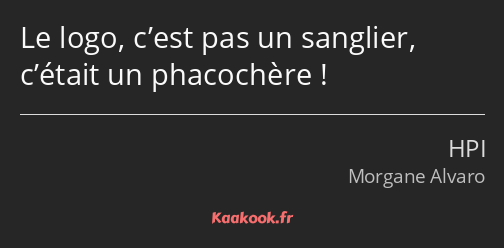 Le logo, c’est pas un sanglier, c’était un phacochère !

HPI
Morgane Alvaro

Kaakook.fr